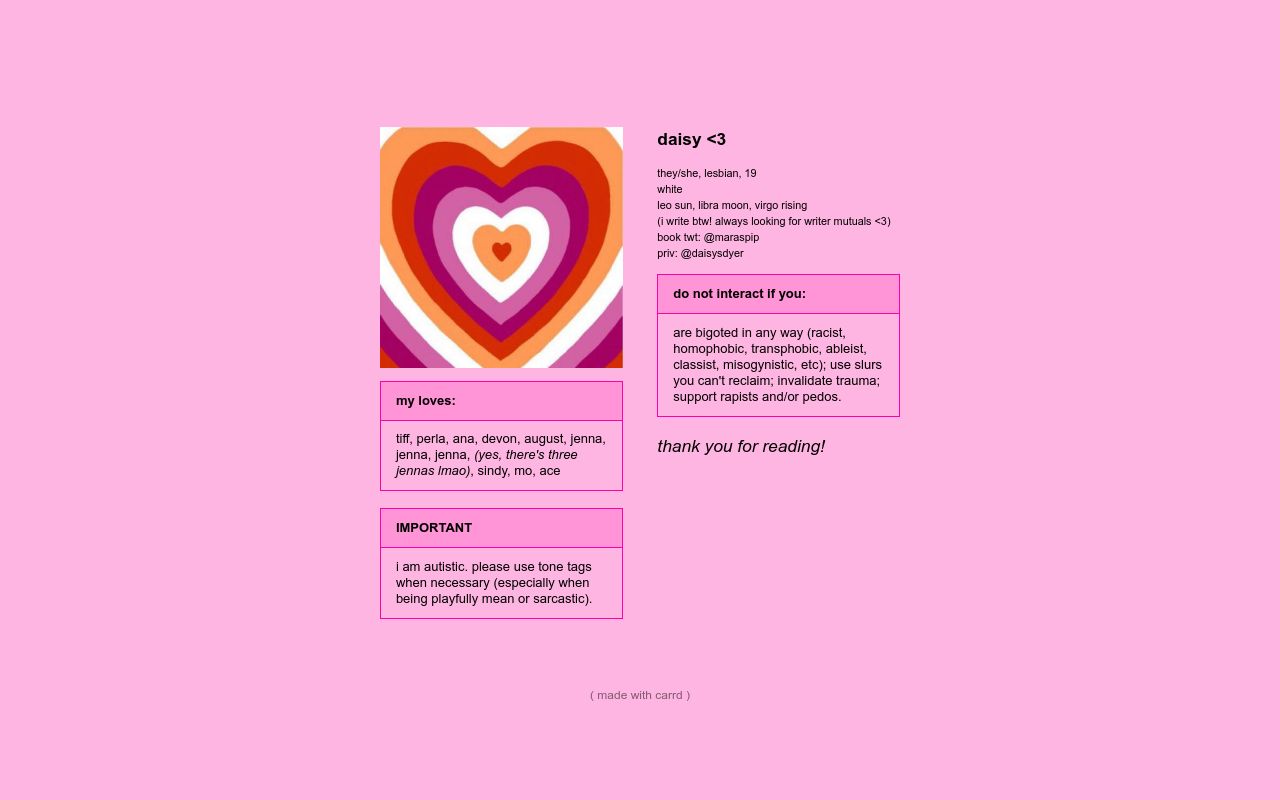 my loves:

tiff, perla, ana, devon, august, jenna, jenna, jenna, (yes, there's three jennas lmao), sindy, mo, ace

IMPORTANT

i am autistic. please use tone tags when necessary (especially when being playfully mean or sarcastic).

daisy <3

they/she, lesbian, 19
white
leo sun, libra moon, virgo rising
(i write btw! always looking for writer mutuals <3)
book twt: @maraspip
priv: @daisysdyer

do not interact if you:

are bigoted in any way (racist, homophobic, transphobic, ableist, classist, misogynistic, etc); use slurs you can't reclaim; invalidate trauma; support rapists and/or pedos.

thank you for reading!

( made with carrd )